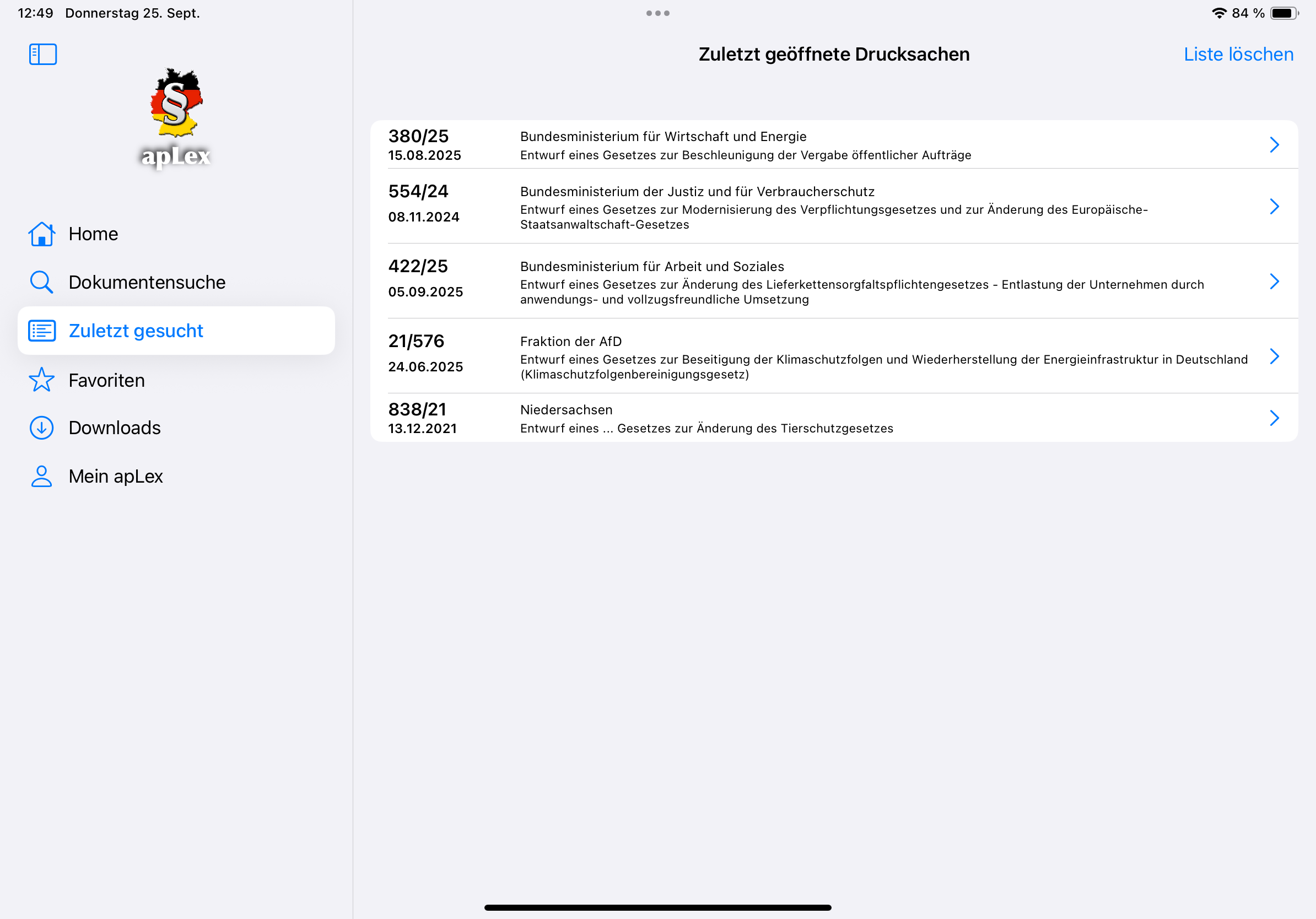 12:49 Donnerstag 25. Sept.

84 %

§
apLex

Home

Dokumentensuche

Zuletzt gesucht

Favoriten

Downloads

Mein apLex

Zuletzt geöffnete Drucksachen

Liste löschen

380/25
15.08.2025
Bundesministerium für Wirtschaft und Energie
Entwurf eines Gesetzes zur Beschleunigung der Vergabe öffentlicher Aufträge

554/24
08.11.2024
Bundesministerium der Justiz und für Verbraucherschutz
Entwurf eines Gesetzes zur Modernisierung des Verpflichtungsgesetzes und zur Änderung des Europäische-Staatsanwaltschaft-Gesetzes

422/25
05.09.2025
Bundesministerium für Arbeit und Soziales
Entwurf eines Gesetzes zur Änderung des Lieferkettensorgfaltspflichtengesetzes - Entlastung der Unternehmen durch anwendungs- und vollzugsfreundliche Umsetzung

21/576
24.06.2025
Fraktion der AfD
Entwurf eines Gesetzes zur Beseitigung der Klimaschutzfolgen und Wiederherstellung der Energieinfrastruktur in Deutschland (Klimaschutzfolgenbereinigungsgesetz)

838/21
13.12.2021
Niedersachsen
Entwurf eines ... Gesetzes zur Änderung des Tierschutzgesetzes